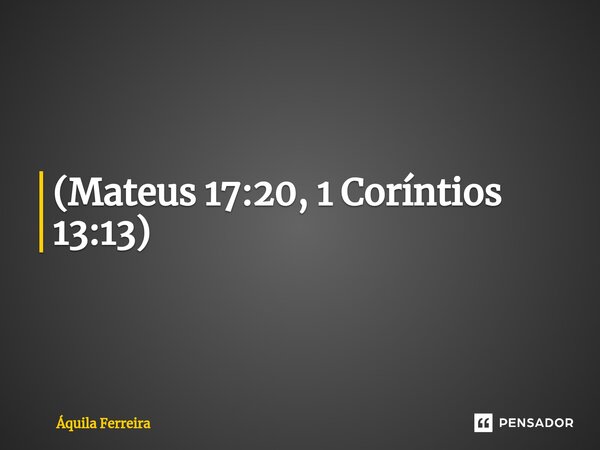 (Mateus 17:20, 1 Coríntios 13:13)

Áquila Ferreira

PENSADOR